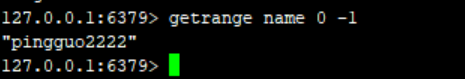 127.0.0.1:6379> getrange name 0 -1
"pingguo2222"
127.0.0.1:6379>